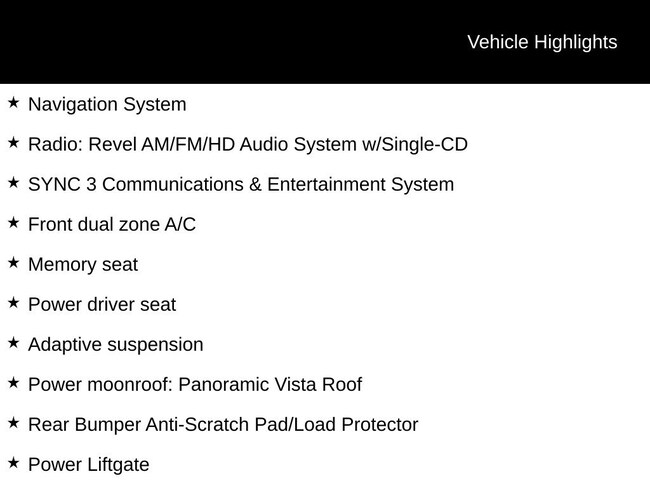 Vehicle Highlights

★ Navigation System

★ Radio: Revel AM/FM/HD Audio System w/Single-CD

★ SYNC 3 Communications & Entertainment System

★ Front dual zone A/C

★ Memory seat

★ Power driver seat

★ Adaptive suspension

★ Power moonroof: Panoramic Vista Roof

★ Rear Bumper Anti-Scratch Pad/Load Protector

★ Power Liftgate